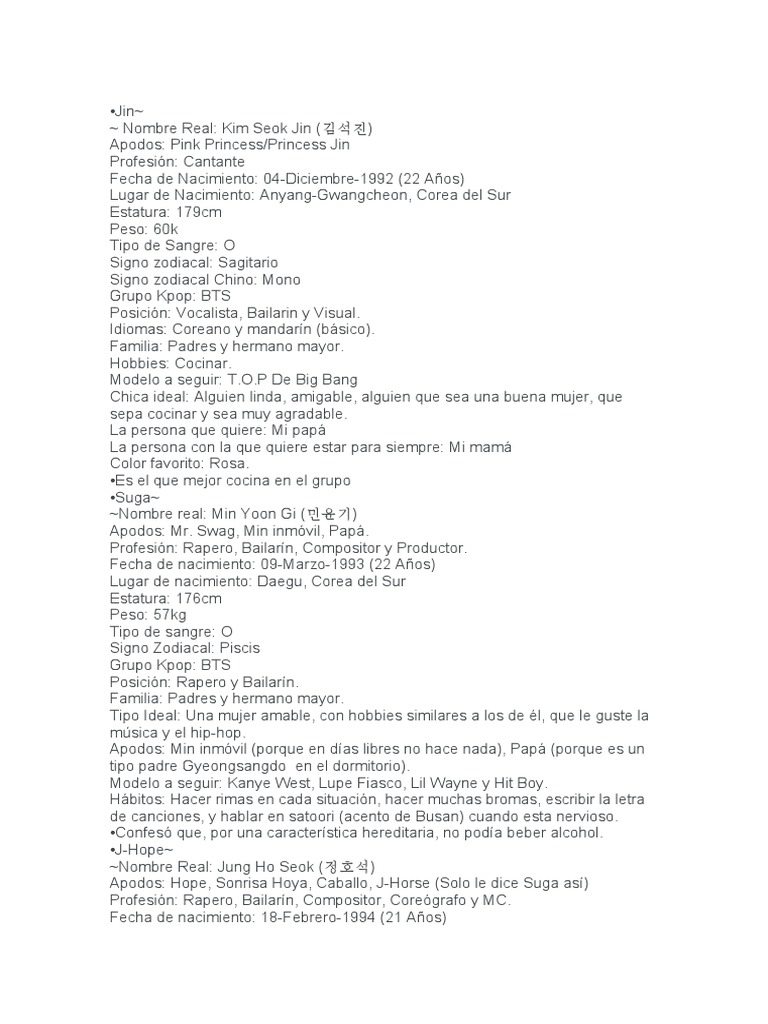 •Jin~
~ Nombre Real: Kim Seok Jin (김석진)
Apodos: Pink Princess/Princess Jin
Profesión: Cantante
Fecha de Nacimiento: 04-Diciembre-1992 (22 Años)
Lugar de Nacimiento: Anyang-Gwangcheon, Corea del Sur
Estatura: 179cm
Peso: 60k
Tipo de Sangre: O
Signo zodiacal: Sagitario
Signo zodiacal Chino: Mono
Grupo Kpop: BTS
Posición: Vocalista, Bailarin y Visual.
Idiomas: Coreano y mandarín (básico).
Familia: Padres y hermano mayor.
Hobbies: Cocinar.
Modelo a seguir: T.O.P De Big Bang
Chica ideal: Alguien linda, amigable, alguien que sea una buena mujer, que sepa cocinar y sea muy agradable.
La persona que quiere: Mi papá
La persona con la que quiere estar para siempre: Mi mamá
Color favorito: Rosa.
•Es el que mejor cocina en el grupo
•Suga~
~Nombre real: Min Yoon Gi (민윤기)
Apodos: Mr. Swag, Min inmóvil, Papá.
Profesión: Rapero, Bailarín, Compositor y Productor.
Fecha de nacimiento: 09-Marzo-1993 (22 Años)
Lugar de nacimiento: Daegu, Corea del Sur
Estatura: 176cm
Peso: 57kg
Tipo de sangre: O
Signo Zodiacal: Piscis
Grupo Kpop: BTS
Posición: Rapero y Bailarín.
Familia: Padres y hermano mayor.
Tipo Ideal: Una mujer amable, con hobbies similares a los de él, que le guste la música y el hip-hop.
Apodos: Min inmóvil (porque en días libres no hace nada), Papá (porque es un tipo padre Gyeongsangdo en el dormitorio).
Modelo a seguir: Kanye West, Lupe Fiasco, Lil Wayne y Hit Boy.
Hábitos: Hacer rimas en cada situación, hacer muchas bromas, escribir la letra de canciones, y hablar en satoori (acento de Busan) cuando esta nervioso.
•Confesó que, por una característica hereditaria, no podía beber alcohol.
•J-Hope~
~Nombre Real: Jung Ho Seok (정호석)
Apodos: Hope, Sonrisa Hoya, Caballo, J-Horse (Solo le dice Suga así)
Profesión: Rapero, Bailarín, Compositor, Coreógrafo y MC.
Fecha de nacimiento: 18-Febrero-1994 (21 Años)